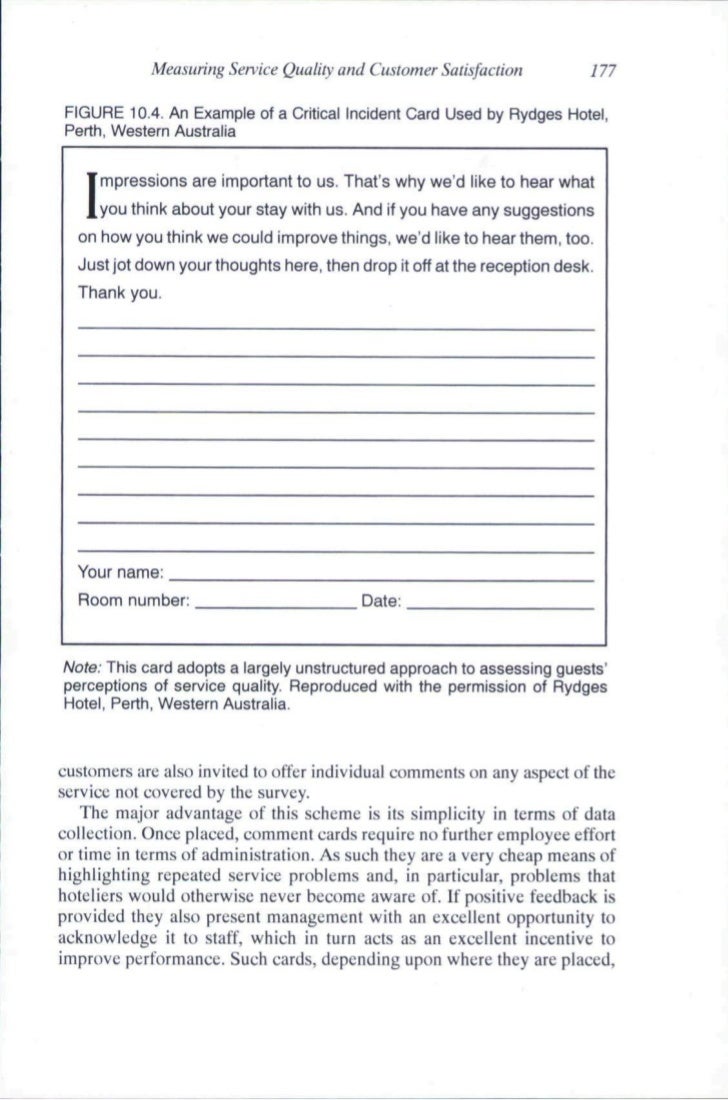 Measuring Service Quality and Customer Satisfaction 177

FIGURE 10.4. An Example of a Critical Incident Card Used by Rydges Hotel, Perth, Western Australia

Impressions are important to us. That's why we'd like to hear what you think about your stay with us. And if you have any suggestions on how you think we could improve things, we'd like to hear them, too. Just jot down your thoughts here, then drop it off at the reception desk. Thank you.

Your name:

Room number: Date:

Note: This card adopts a largely unstructured approach to assessing guests' perceptions of service quality. Reproduced with the permission of Rydges Hotel, Perth, Western Australia.

customers are also invited to offer individual comments on any aspect of the service not covered by the survey.

The major advantage of this scheme is its simplicity in terms of data collection. Once placed, comment cards require no further employee effort or time in terms of administration. As such they are a very cheap means of highlighting repeated service problems and, in particular, problems that hoteliers would otherwise never become aware of. If positive feedback is provided they also present management with an excellent opportunity to acknowledge it to staff, which in turn acts as an excellent incentive to improve performance. Such cards, depending upon where they are placed,